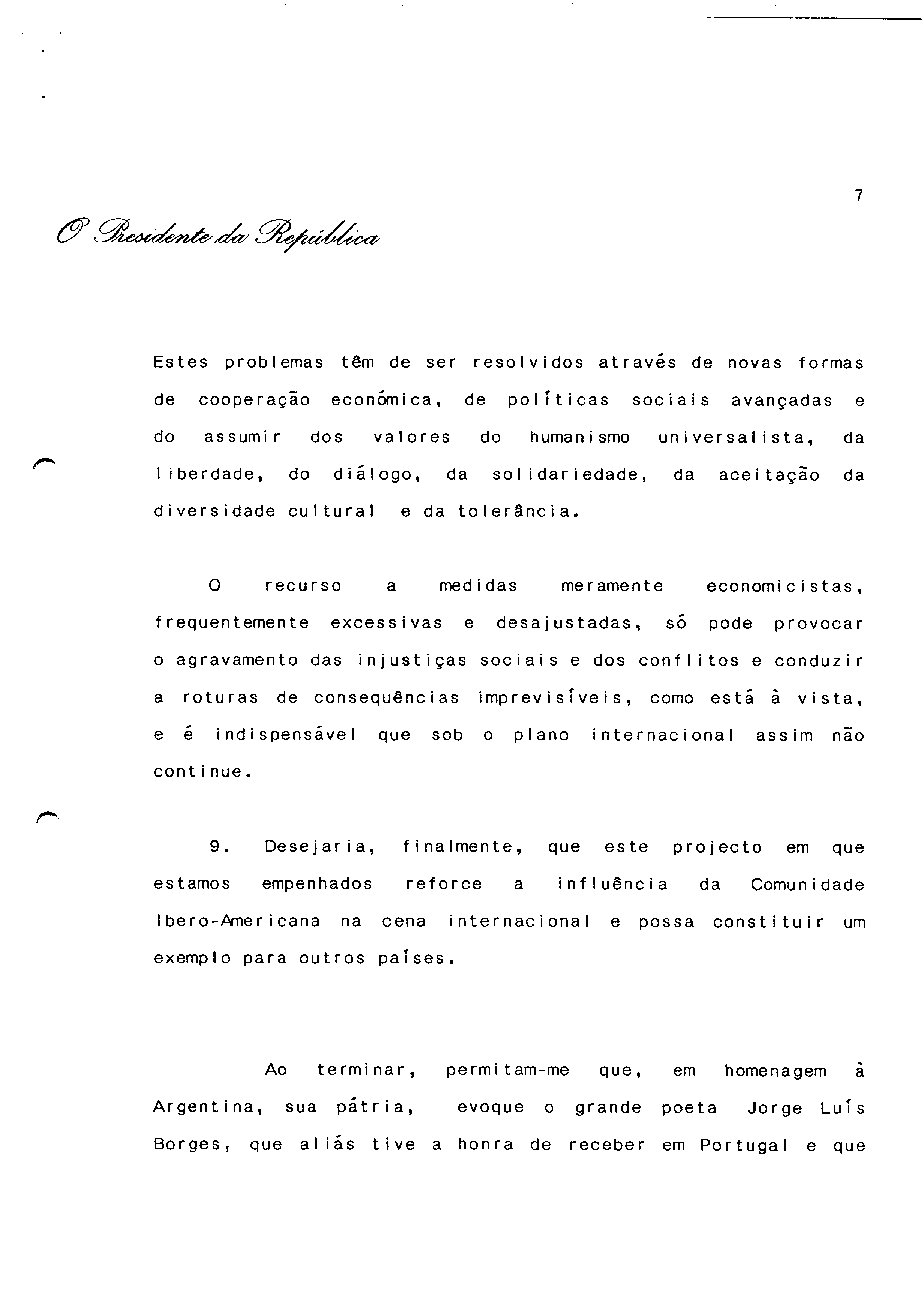 7

O Presidente da República

Estes problemas têm de ser resolvidos através de novas formas de cooperação económica, de políticas sociais avançadas e do assumir dos valores do humanismo universalista, da liberdade, do diálogo, da solidariedade, da aceitação da diversidade cultural e da tolerância.

O recurso a medidas meramente economicistas, frequentemente excessivas e desajustadas, só pode provocar o agravamento das injustiças sociais e dos conflitos e conduzir a roturas de consequências imprevisíveis, como está à vista, e é indispensável que sob o plano internacional assim não continue.

9. Desejaria, finalmente, que este projecto em que estamos empenhados reforce a influência da Comunidade Ibero-Americana na cena internacional e possa constituir um exemplo para outros países.

Ao terminar, permitam-me que, em homenagem à Argentina, sua pátria, evoque o grande poeta Jorge Luís Borges, que aliás tive a honra de receber em Portugal e que